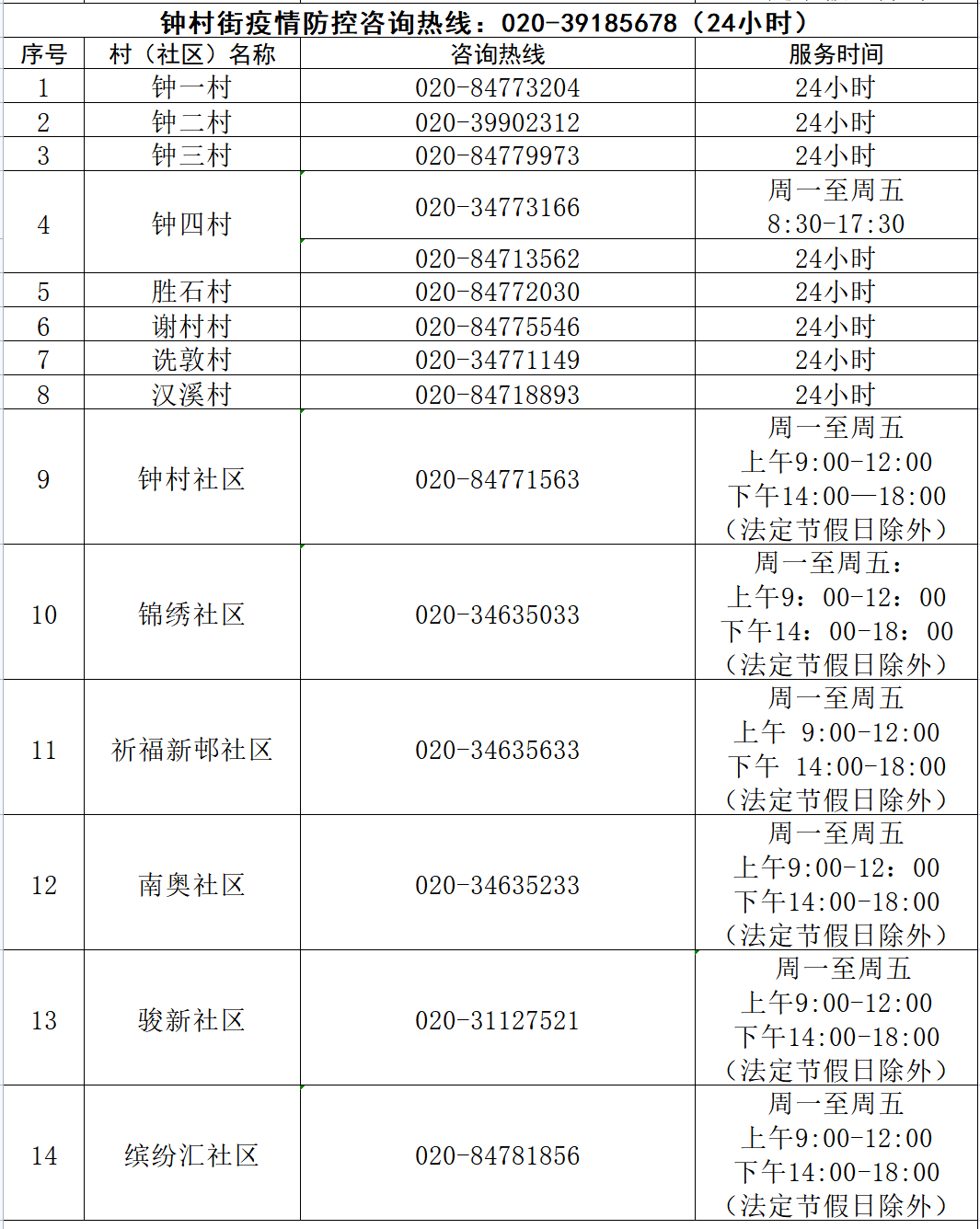 钟村街疫情防控咨询热线：020-39185678（24小时）

| 序号 | 村（社区）名称 | 咨询热线 | 服务时间 |
|---|---|---|---|
| 1 | 钟一村 | 020-84773204 | 24小时 |
| 2 | 钟二村 | 020-39902312 | 24小时 |
| 3 | 钟三村 | 020-84779973 | 24小时 |
| 4 | 钟四村 | 020-34773166 | 周一至周五 8:30-17:30 |
|  |  | 020-84713562 | 24小时 |
| 5 | 胜石村 | 020-84772030 | 24小时 |
| 6 | 谢村村 | 020-84775546 | 24小时 |
| 7 | 诜敦村 | 020-34771149 | 24小时 |
| 8 | 汉溪村 | 020-84718893 | 24小时 |
| 9 | 钟村社区 | 020-84771563 | 周一至周五 上午9:00-12:00 下午14:00—18:00 （法定节假日除外） |
| 10 | 锦绣社区 | 020-34635033 | 周一至周五： 上午9：00-12：00 下午14：00-18：00 （法定节假日除外） |
| 11 | 祈福新邨社区 | 020-34635633 | 周一至周五 上午 9:00-12:00 下午 14:00-18:00 （法定节假日除外） |
| 12 | 南奥社区 | 020-34635233 | 周一至周五 上午9:00-12：00 下午14:00-18:00 （法定节假日除外） |
| 13 | 骏新社区 | 020-31127521 | 周一至周五 上午9:00-12:00 下午14:00-18:00 （法定节假日除外） |
| 14 | 缤纷汇社区 | 020-84781856 | 周一至周五 上午9:00-12:00 下午14:00-18:00 （法定节假日除外） |